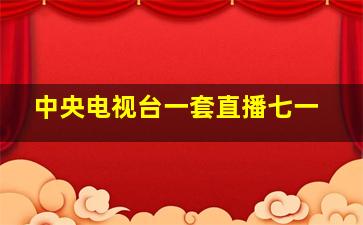 中央电视台一套直播七一